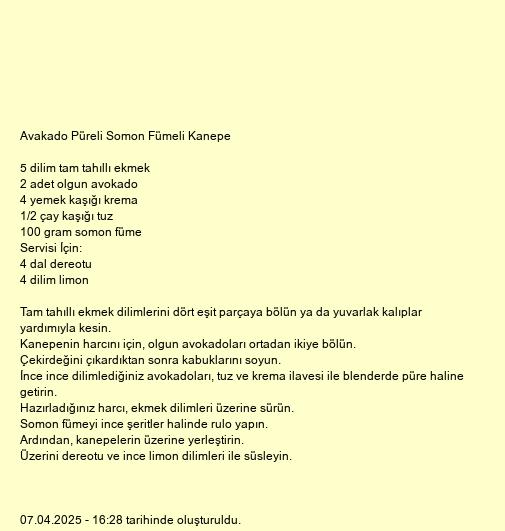 Avakado Püreli Somon Fümeli Kanepe

5 dilim tam tahıllı ekmek
2 adet olgun avokado
4 yemek kaşığı krema
1/2 çay kaşığı tuz
100 gram somon füme
Servisi İçin:
4 dal dereotu
4 dilim limon

Tam tahıllı ekmek dilimlerini dört eşit parçaya bölün ya da yuvarlak kalıplar yardımıyla kesin.
Kanepenin harcını için, olgun avokadoları ortadan ikiye bölün.
Çekirdeğini çıkardıktan sonra kabuklarını soyun.
İnce ince dilimlediğiniz avokadoları, tuz ve krema ilavesi ile blenderde püre haline getirin.
Hazırladığınız harcı, ekmek dilimleri üzerine sürün.
Somon fümeyi ince şeritler halinde rulo yapın.
Ardından, kanepelerin üzerine yerleştirin.
Üzerini dereotu ve ince limon dilimleri ile süsleyin.

07.04.2025 - 16:28 tarihinde oluşturuldu.